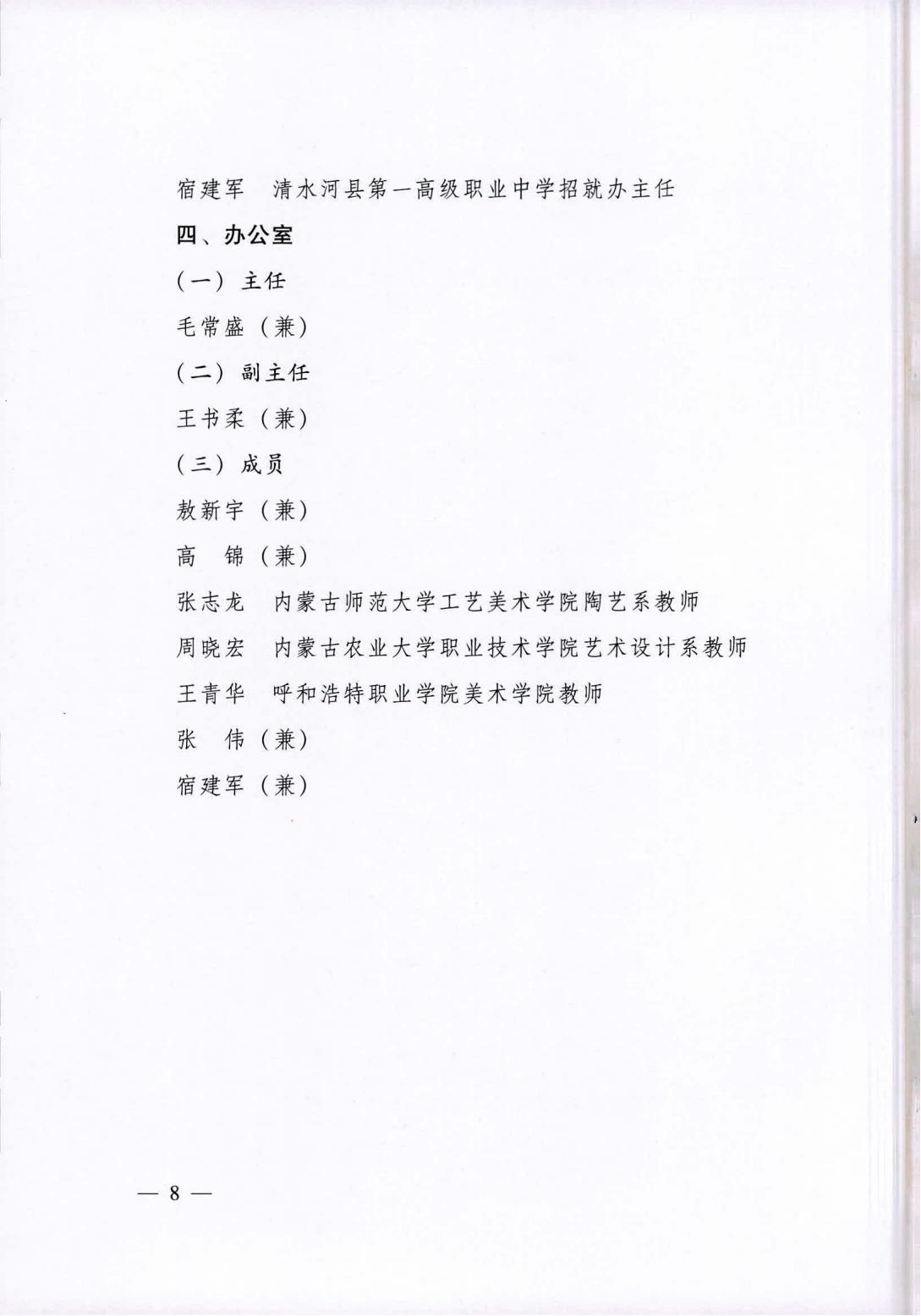 宿建军　清水河县第一高级职业中学招就办主任

四、办公室

（一）主任

毛常盛（兼）

（二）副主任

王书柔（兼）

（三）成员

敖新宇（兼）

高　锦（兼）

张志龙　内蒙古师范大学工艺美术学院陶艺系教师

周晓宏　内蒙古农业大学职业技术学院艺术设计系教师

王青华　呼和浩特职业学院美术学院教师

张　伟（兼）

宿建军（兼）

— 8 —